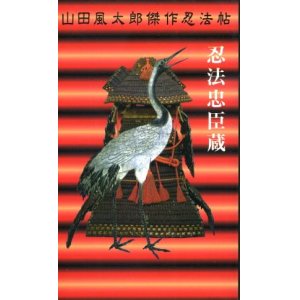 山田風太郎傑作忍法帖

忍法忠臣蔵